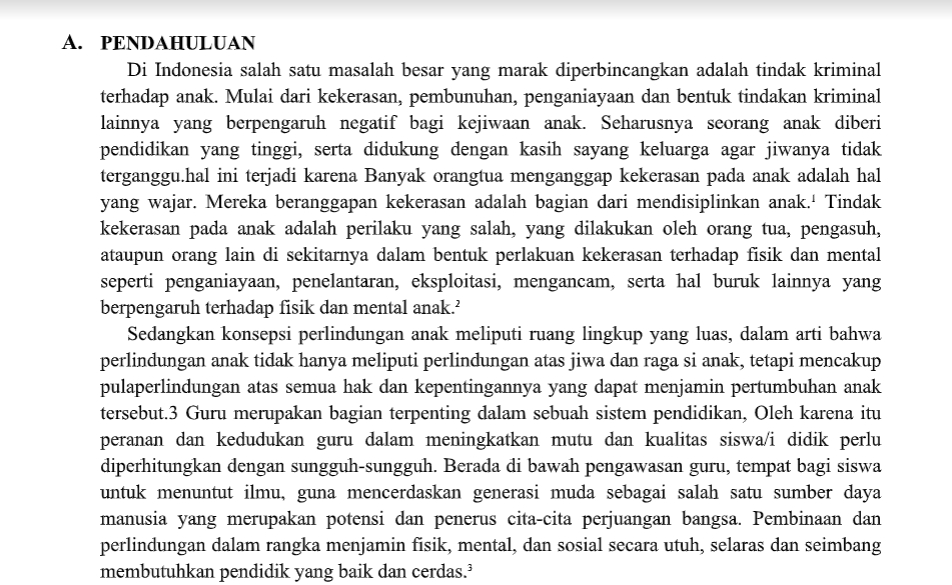 A. PENDAHULUAN

Di Indonesia salah satu masalah besar yang marak diperbincangkan adalah tindak kriminal terhadap anak. Mulai dari kekerasan, pembunuhan, penganiayaan dan bentuk tindakan kriminal lainnya yang berpengaruh negatif bagi kejiwaan anak. Seharusnya seorang anak diberi pendidikan yang tinggi, serta didukung dengan kasih sayang keluarga agar jiwanya tidak terganggu.hal ini terjadi karena Banyak orangtua menganggap kekerasan pada anak adalah hal yang wajar. Mereka beranggapan kekerasan adalah bagian dari mendisiplinkan anak.$^1$ Tindak kekerasan pada anak adalah perilaku yang salah, yang dilakukan oleh orang tua, pengasuh, ataupun orang lain di sekitarnya dalam bentuk perlakuan kekerasan terhadap fisik dan mental seperti penganiayaan, penelantaran, eksploitasi, mengancam, serta hal buruk lainnya yang berpengaruh terhadap fisik dan mental anak.$^2$

Sedangkan konsepsi perlindungan anak meliputi ruang lingkup yang luas, dalam arti bahwa perlindungan anak tidak hanya meliputi perlindungan atas jiwa dan raga si anak, tetapi mencakup pulaperlindungan atas semua hak dan kepentingannya yang dapat menjamin pertumbuhan anak tersebut.3 Guru merupakan bagian terpenting dalam sebuah sistem pendidikan, Oleh karena itu peranan dan kedudukan guru dalam meningkatkan mutu dan kualitas siswa/i didik perlu diperhitungkan dengan sungguh-sungguh. Berada di bawah pengawasan guru, tempat bagi siswa untuk menuntut ilmu, guna mencerdaskan generasi muda sebagai salah satu sumber daya manusia yang merupakan potensi dan penerus cita-cita perjuangan bangsa. Pembinaan dan perlindungan dalam rangka menjamin fisik, mental, dan sosial secara utuh, selaras dan seimbang membutuhkan pendidik yang baik dan cerdas.$^3$